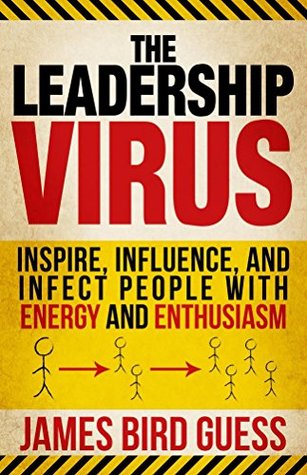 THE LEADERSHIP VIRUS

INSPIRE, INFLUENCE, AND INFECT PEOPLE WITH ENERGY AND ENTHUSIASM

JAMES BIRD GUESS